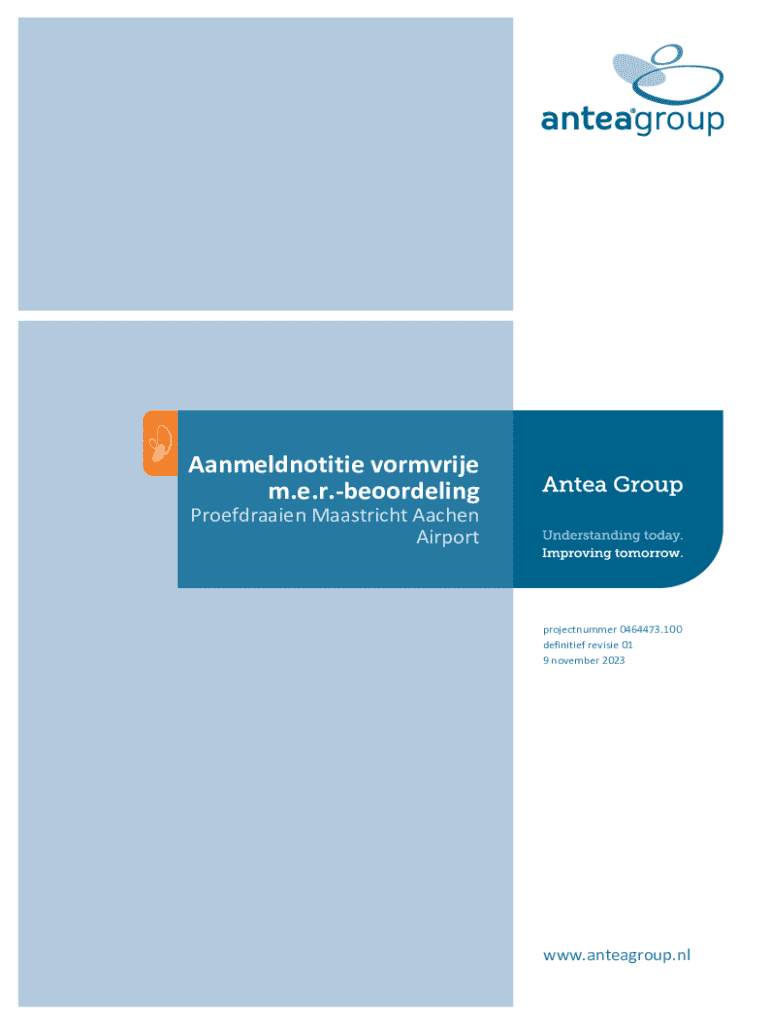 anteagroup

Aanmeldnotitie vormvrije m.e.r.-beoordeling

Proefdraaien Maastricht Aachen Airport

Antea Group

Understanding today.
Improving tomorrow.

projectnummer 0464473.100
definitief revisie 01
9 november 2023

www.anteagroup.nl